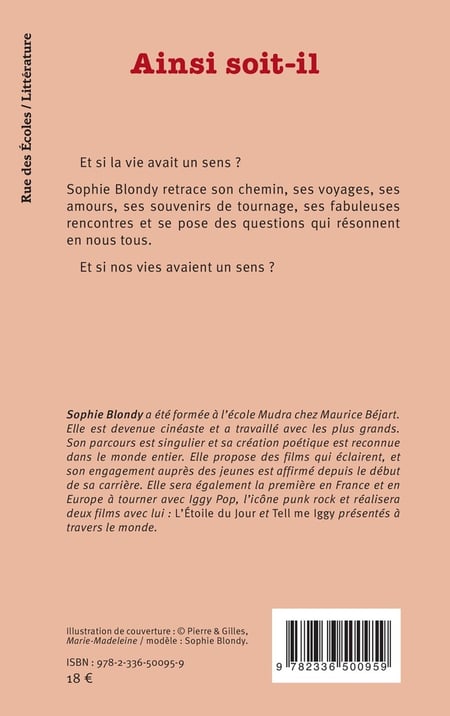 Rue des Écoles / Littérature

Ainsi soit-il

Et si la vie avait un sens ?

Sophie Blondy retrace son chemin, ses voyages, ses amours, ses souvenirs de tournage, ses fabuleuses rencontres et se pose des questions qui résonnent en nous tous.

Et si nos vies avaient un sens ?

Sophie Blondy a été formée à l'école Mudra chez Maurice Béjart. Elle est devenue cinéaste et a travaillé avec les plus grands. Son parcours est singulier et sa création poétique est reconnue dans le monde entier. Elle propose des films qui éclairent, et son engagement auprès des jeunes est affirmé depuis le début de sa carrière. Elle sera également la première en France et en Europe à tourner avec Iggy Pop, l'icône punk rock et réalisera deux films avec lui : L'Étoile du Jour et Tell me Iggy présentés à travers le monde.

Illustration de couverture : © Pierre & Gilles, Marie-Madeleine / modèle : Sophie Blondy.

ISBN : 978-2-336-50095-9
18 €

9 782336 500959